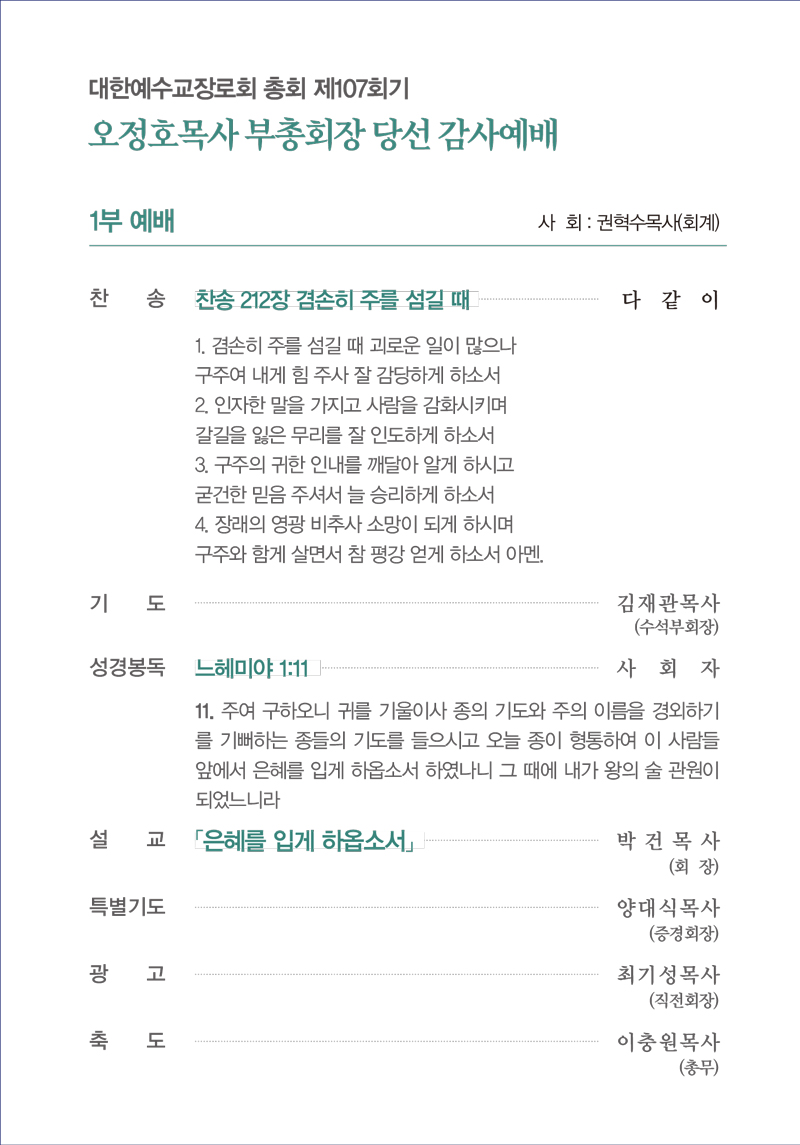 대한예수교장로회 총회 제107회기
오정호목사 부총회장 당선 감사예배

1부 예배

사 회 : 권혁수목사(회계)

찬 송 찬송 212장 겸손히 주를 섬길 때 다 같 이

1. 겸손히 주를 섬길 때 괴로운 일이 많으나
구주여 내게 힘 주사 잘 감당하게 하소서
2. 인자한 말을 가지고 사람을 감화시키며
갈길을 잃은 무리를 잘 인도하게 하소서
3. 구주의 귀한 인내를 깨달아 알게 하시고
굳건한 믿음 주셔서 늘 승리하게 하소서
4. 장래의 영광 비추사 소망이 되게 하시며
구주와 함께 살면서 참 평강 얻게 하소서 아멘.

기 도 김재관목사 (수석부회장)

성경봉독 느헤미야 1:11 사 회 자

11. 주여 구하오니 귀를 기울이사 종의 기도와 주의 이름을 경외하기를 기뻐하는 종들의 기도를 들으시고 오늘 종이 형통하여 이 사람들 앞에서 은혜를 입게 하옵소서 하였나니 그 때에 내가 왕의 술 관원이 되었느니라

설 교 「은혜를 입게 하옵소서」 박 건 목 사 (회 장)

특별기도 양대식목사 (증경회장)

광 고 최기성목사 (직전회장)

축 도 이충원목사 (총무)